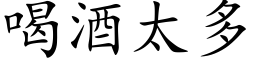 喝酒太多